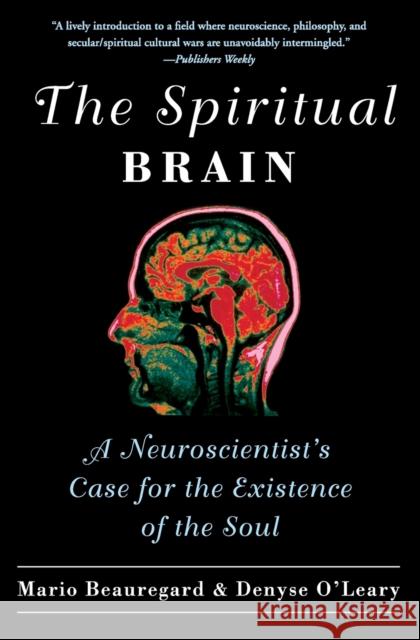 "A lively introduction to a field where neuroscience, philosophy, and secular/spiritual cultural wars are unavoidably intermingled."
—Publishers Weekly

The Spiritual
BRAIN

A Neuroscientist's Case for the Existence of the Soul

Mario Beauregard & Denyse O'Leary